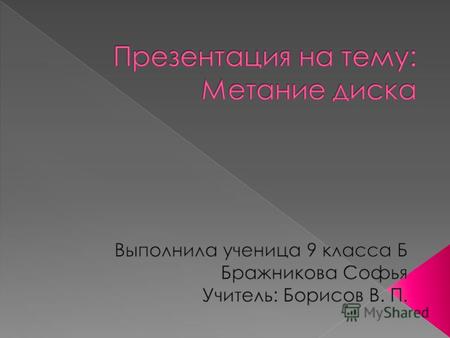 Презентация на тему: Метание диска

Выполнила ученица 9 класса Б
Бражникова Софья
Учитель: Борисов В. П.

MyShared